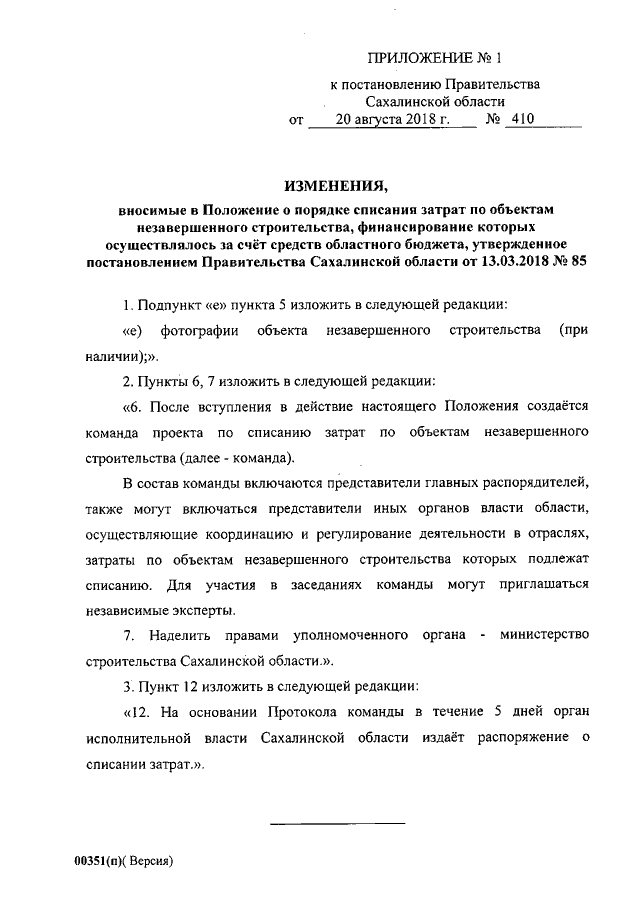 ПРИЛОЖЕНИЕ № 1

к постановлению Правительства Сахалинской области
от 20 августа 2018 г. № 410

ИЗМЕНЕНИЯ,

вносимые в Положение о порядке списания затрат по объектам незавершенного строительства, финансирование которых осуществлялось за счёт средств областного бюджета, утвержденное постановлением Правительства Сахалинской области от 13.03.2018 № 85

1. Подпункт «е» пункта 5 изложить в следующей редакции:

«е) фотографии объекта незавершенного строительства (при наличии);».

2. Пункты 6, 7 изложить в следующей редакции:

«6. После вступления в действие настоящего Положения создаётся команда проекта по списанию затрат по объектам незавершенного строительства (далее - команда).

В состав команды включаются представители главных распорядителей, также могут включаться представители иных органов власти области, осуществляющие координацию и регулирование деятельности в отраслях, затраты по объектам незавершенного строительства которых подлежат списанию. Для участия в заседаниях команды могут приглашаться независимые эксперты.

7. Наделить правами уполномоченного органа - министерство строительства Сахалинской области.».

3. Пункт 12 изложить в следующей редакции:

«12. На основании Протокола команды в течение 5 дней орган исполнительной власти Сахалинской области издаёт распоряжение о списании затрат.».

00351(п)( Версия)